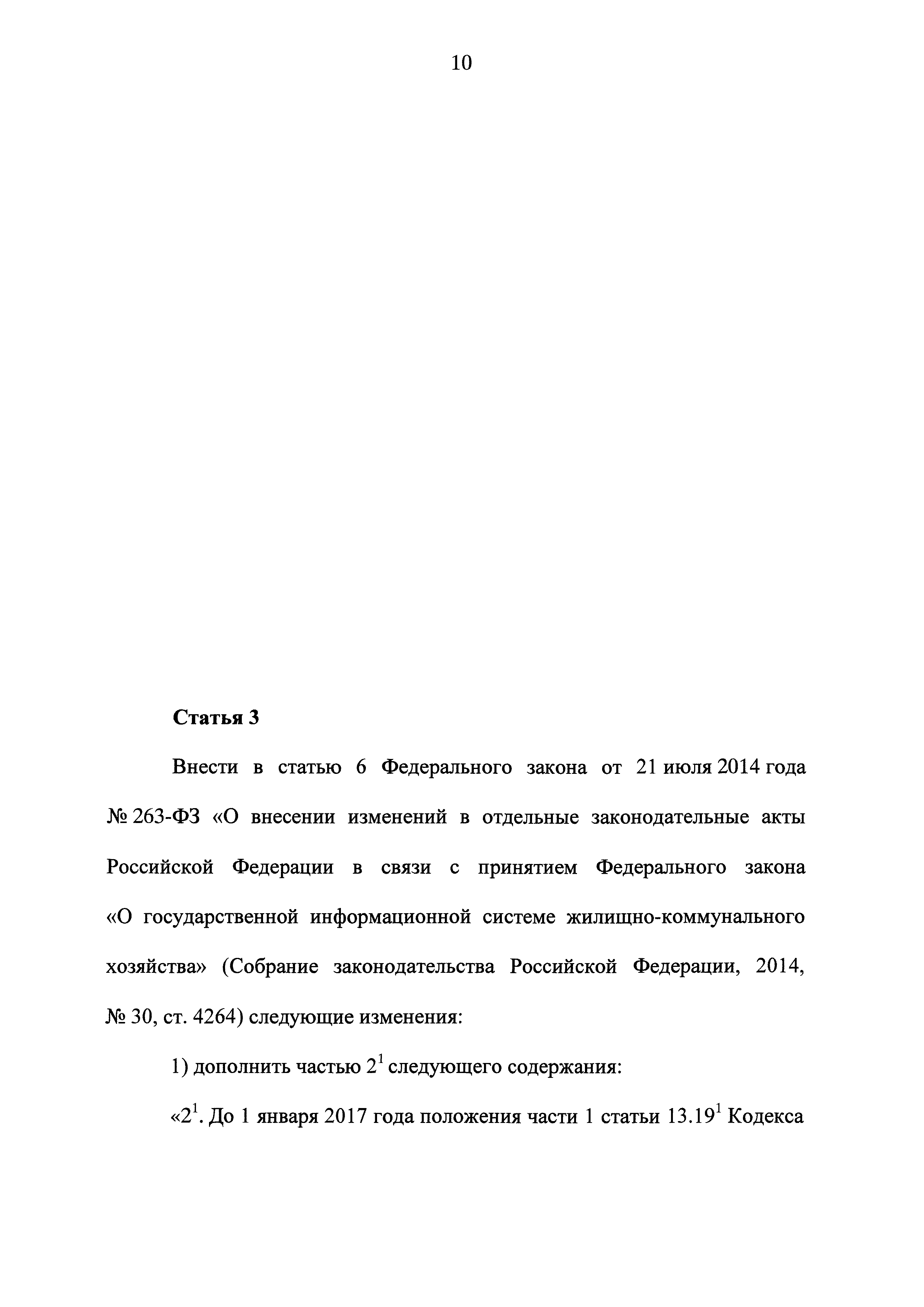 10

Статья 3

Внести в статью 6 Федерального закона от 21 июля 2014 года № 263-ФЗ «О внесении изменений в отдельные законодательные акты Российской Федерации в связи с принятием Федерального закона «О государственной информационной системе жилищно-коммунального хозяйства» (Собрание законодательства Российской Федерации, 2014, № 30, ст. 4264) следующие изменения:

1) дополнить частью $2^1$ следующего содержания:

«$2^1$. До 1 января 2017 года положения части 1 статьи $13.19^1$ Кодекса